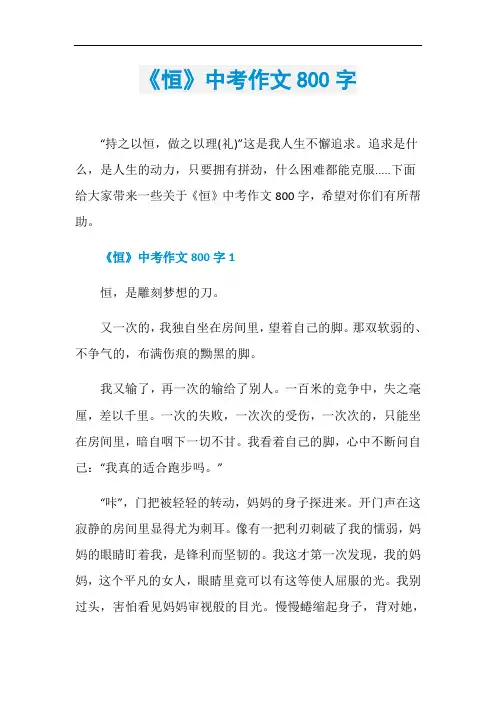 《恒》中考作文 800 字

“持之以恒，做之以理(礼)”这是我人生不懈追求。追求是什么，是人生的动力，只要拥有拼劲，什么困难都能克服.....下面给大家带来一些关于《恒》中考作文 800 字，希望对你们有所帮助。

《恒》中考作文 800 字 1

恒，是雕刻梦想的刀。

又一次的，我独自坐在房间里，望着自己的脚。那双软弱的、不争气的，布满伤痕的黝黑的脚。

我又输了，再一次的输给了别人。一百米的竞争中，失之毫厘，差以千里。一次的失败，一次次的受伤，一次次的，只能坐在房间里，暗自咽下一切不甘。我看着自己的脚，心中不断问自己：“我真的适合跑步吗。”

“咔”，门把被轻轻的转动，妈妈的身子探进来。开门声在这寂静的房间里显得尤为刺耳。像有一把利刃刺破了我的懦弱，妈妈的眼睛盯着我，是锋利而坚韧的。我这才第一次发现，我的妈妈，这个平凡的女人，眼睛里竟可以有这等使人屈服的光。我别过头，害怕看见妈妈审视般的目光。慢慢蜷缩起身子，背对她，